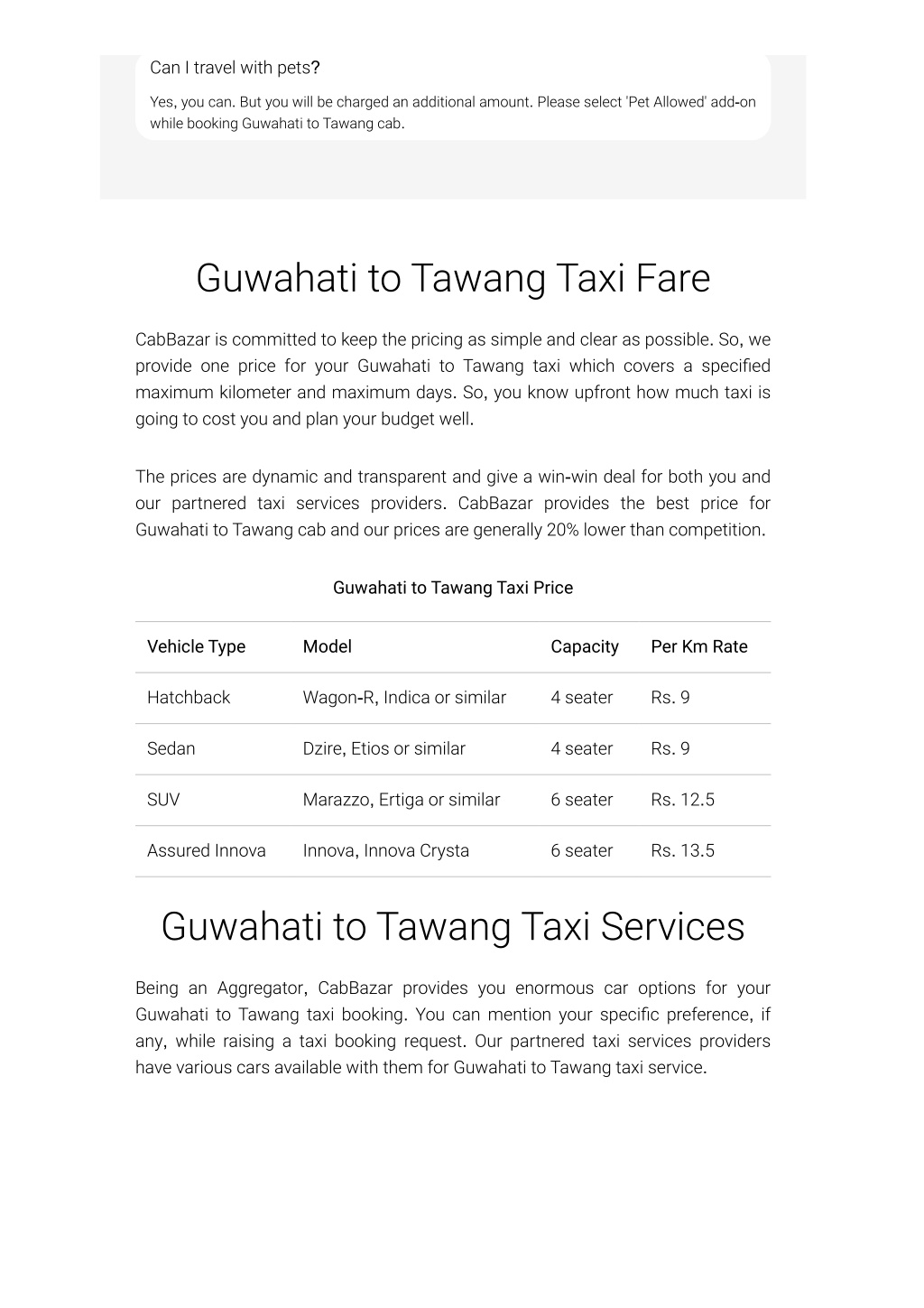 Can I travel with pets?

Yes, you can. But you will be charged an additional amount. Please select 'Pet Allowed' add-on while booking Guwahati to Tawang cab.

Guwahati to Tawang Taxi Fare

CabBazar is committed to keep the pricing as simple and clear as possible. So, we provide one price for your Guwahati to Tawang taxi which covers a specified maximum kilometer and maximum days. So, you know upfront how much taxi is going to cost you and plan your budget well.

The prices are dynamic and transparent and give a win-win deal for both you and our partnered taxi services providers. CabBazar provides the best price for Guwahati to Tawang cab and our prices are generally 20% lower than competition.

Guwahati to Tawang Taxi Price

| Vehicle Type | Model | Capacity | Per Km Rate |
|---|---|---|---|
| Hatchback | Wagon-R, Indica or similar | 4 seater | Rs. 9 |
| Sedan | Dzire, Etios or similar | 4 seater | Rs. 9 |
| SUV | Marazzo, Ertiga or similar | 6 seater | Rs. 12.5 |
| Assured Innova | Innova, Innova Crysta | 6 seater | Rs. 13.5 |

Guwahati to Tawang Taxi Services

Being an Aggregator, CabBazar provides you enormous car options for your Guwahati to Tawang taxi booking. You can mention your specific preference, if any, while raising a taxi booking request. Our partnered taxi services providers have various cars available with them for Guwahati to Tawang taxi service.